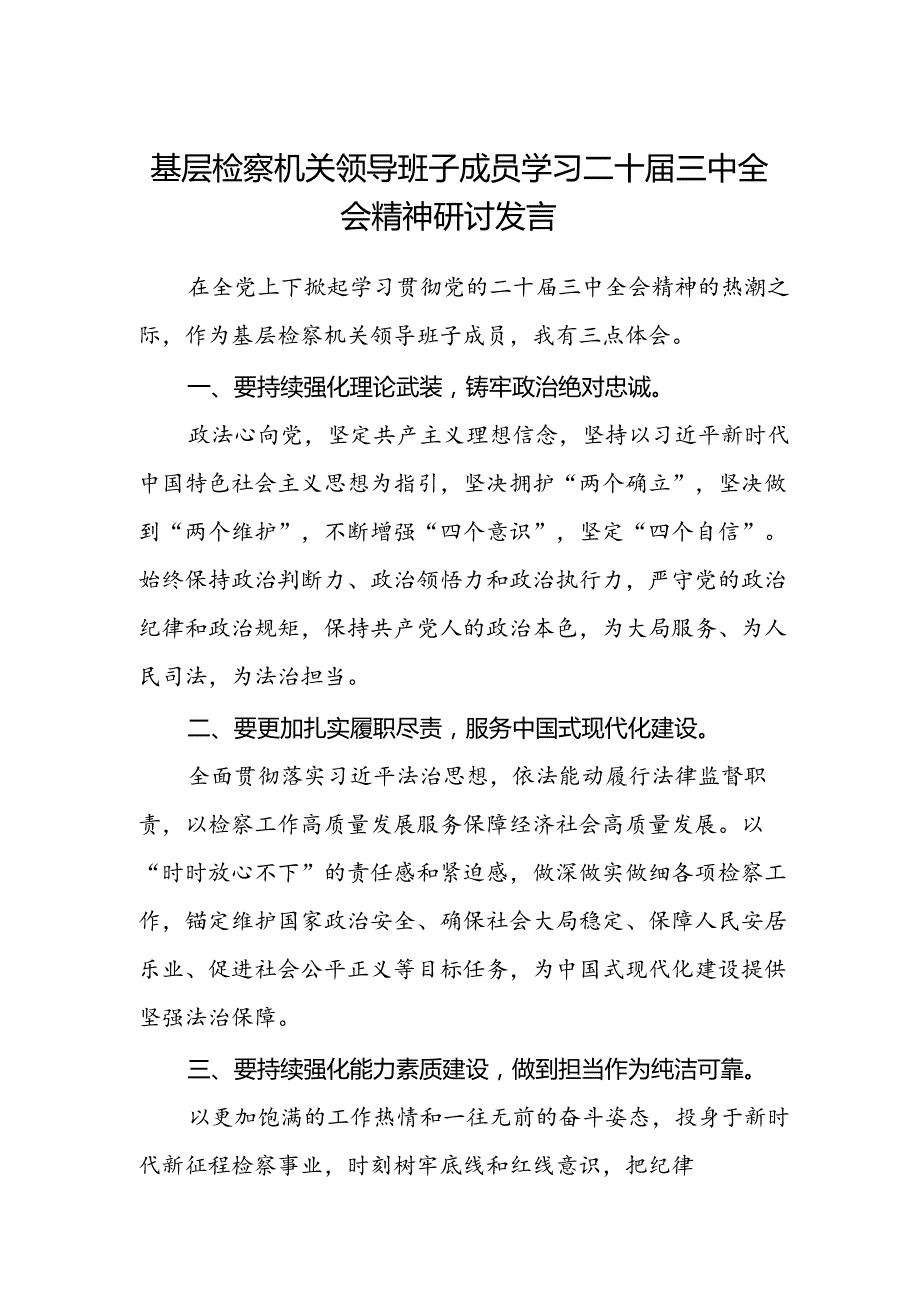 基层检察机关领导班子成员学习二十届三中全会精神研讨发言

在全党上下掀起学习贯彻党的二十届三中全会精神的热潮之际，作为基层检察机关领导班子成员，我有三点体会。

一、要持续强化理论武装，铸牢政治绝对忠诚。

政法心向党，坚定共产主义理想信念，坚持以习近平新时代中国特色社会主义思想为指引，坚决拥护“两个确立”，坚决做到“两个维护”，不断增强“四个意识”，坚定“四个自信”。始终保持政治判断力、政治领悟力和政治执行力，严守党的政治纪律和政治规矩，保持共产党人的政治本色，为大局服务、为人民司法，为法治担当。

二、要更加扎实履职尽责，服务中国式现代化建设。

全面贯彻落实习近平法治思想，依法能动履行法律监督职责，以检察工作高质量发展服务保障经济社会高质量发展。以“时时放心不下”的责任感和紧迫感，做深做实做细各项检察工作，锚定维护国家政治安全、确保社会大局稳定、保障人民安居乐业、促进社会公平正义等目标任务，为中国式现代化建设提供坚强法治保障。

三、要持续强化能力素质建设，做到担当作为纯洁可靠。

以更加饱满的工作热情和一往无前的奋斗姿态，投身于新时代新征程检察事业，时刻树牢底线和红线意识，把纪律